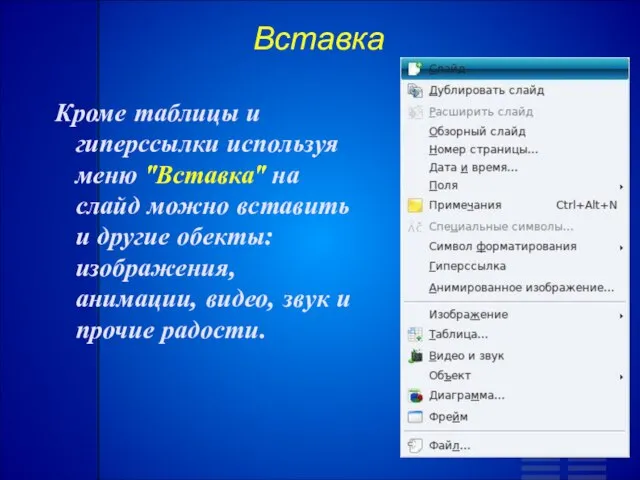 Вставка

Кроме таблицы и гиперссылки используя меню "Вставка" на слайд можно вставить и другие обекты: изображения, анимации, видео, звук и прочие радости.

Слайд
Дублировать слайд
Расширить слайд
Обзорный слайд
Номер страницы...
Дата и время...
Поля
Примечания Ctrl+Alt+N
Специальные символы...
Символ форматирования
Гиперссылка
Анимированное изображение...
Изображение
Таблица...
Видео и звук
Объект
Диаграмма...
Фрейм
Файл...